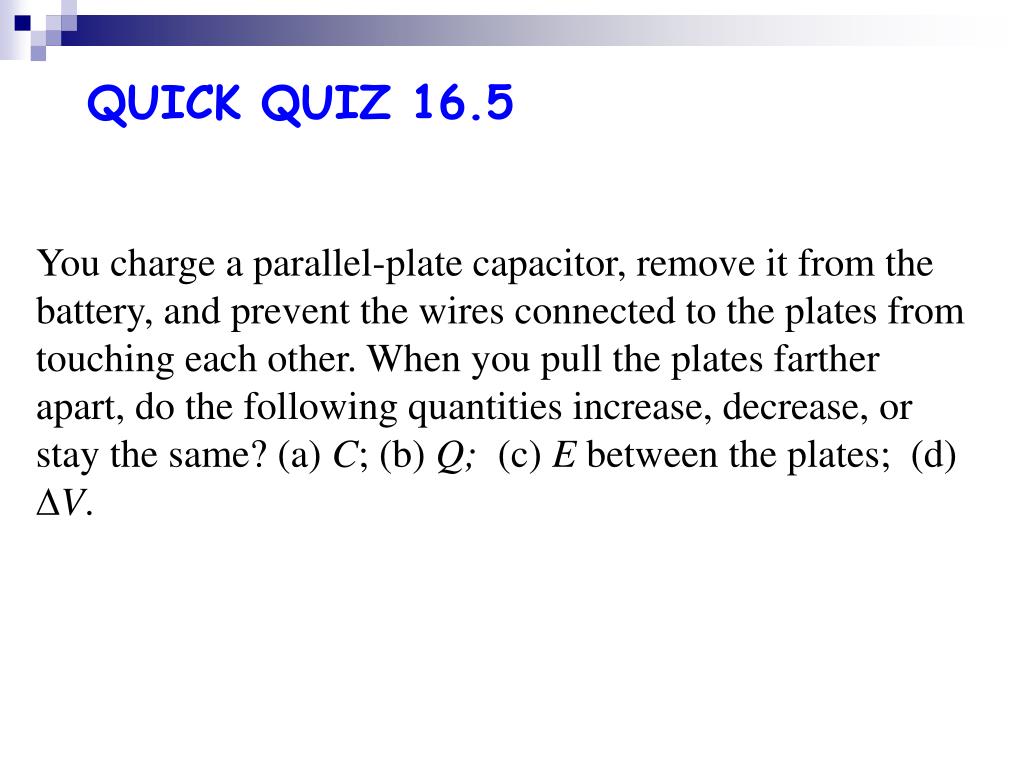 QUICK QUIZ 16.5

You charge a parallel-plate capacitor, remove it from the battery, and prevent the wires connected to the plates from touching each other. When you pull the plates farther apart, do the following quantities increase, decrease, or stay the same? (a) $C$; (b) $Q$; (c) $E$ between the plates; (d) $\Delta V$.